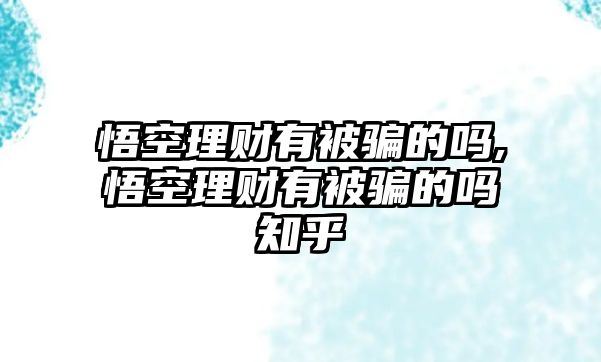 悟空理财有被骗的吗,悟空理财有被骗的吗知乎